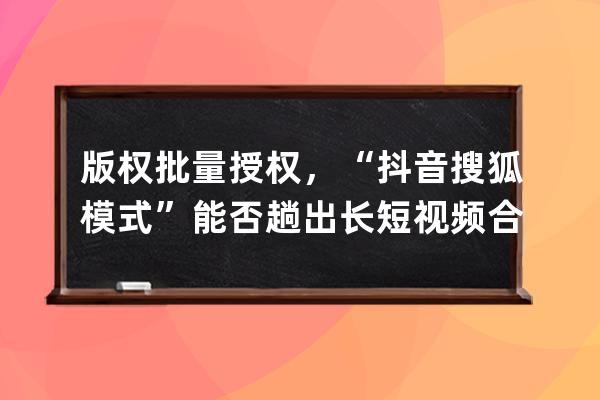 版权批量授权，“抖音搜狐模式”能否趟出长短视频合